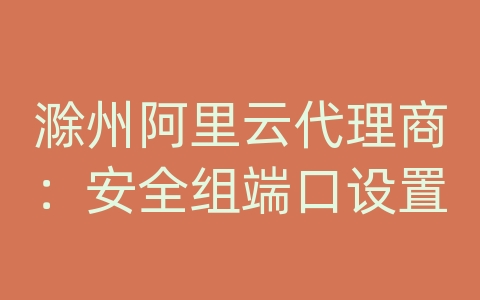 滁州阿里云代理商：安全组端口设置